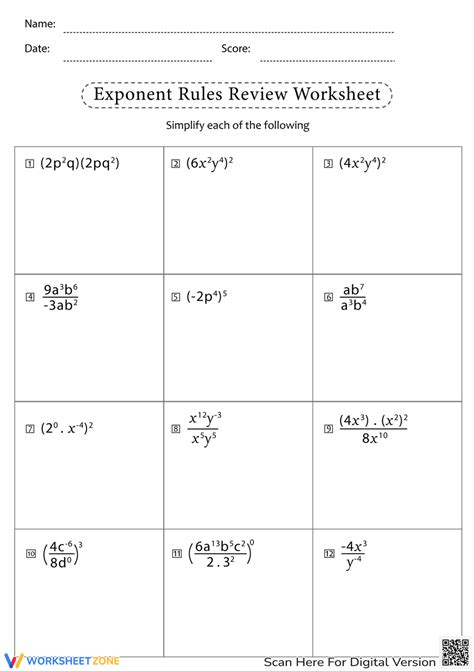 Name:

Date: Score:

Exponent Rules Review Worksheet

Simplify each of the following

| | | |
|---|---|---|
| 1 $(2p^2q)(2pq^2)$ | 2 $(6x^2y^4)^2$ | 3 $(4x^2y^4)^2$ |
| 4 $\frac{9a^3b^6}{-3ab^2}$ | 5 $(-2p^4)^5$ | 6 $\frac{ab^7}{a^3b^4}$ |
| 7 $(2^0 . x^{-4})^2$ | 8 $\frac{x^{12}y^{-3}}{x^5y^5}$ | 9 $\frac{(4x^3) . (x^2)^2}{8x^{10}}$ |
| 10 $\left(\frac{4c^{-6}}{8d^0}\right)^3$ | 11 $\left(\frac{6a^{13}b^5c^2}{2 . 3^2}\right)^0$ | 12 $\frac{-4x^3}{y^{-4}}$ |

WORKSHEETZONE

Scan Here For Digital Version